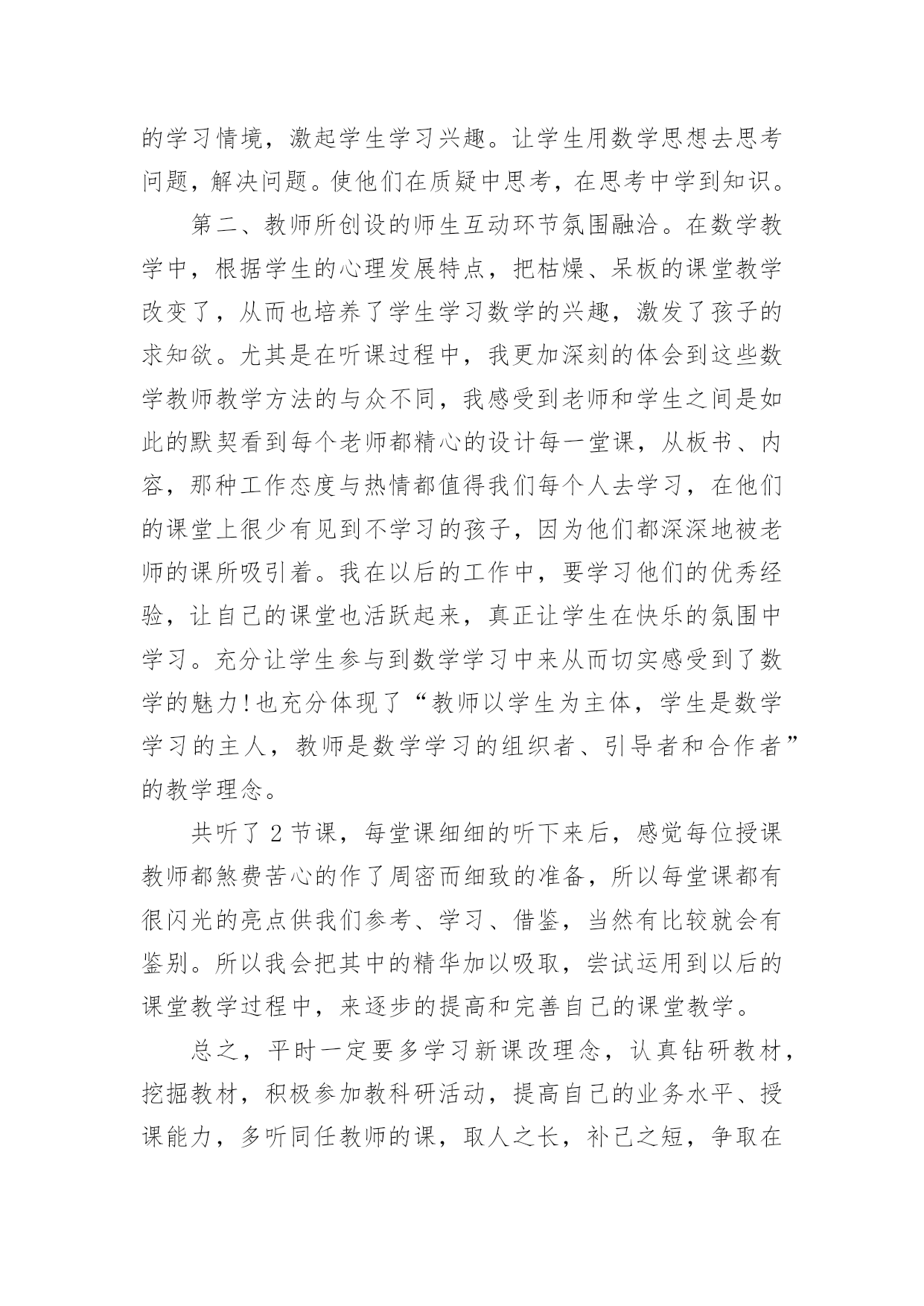 的学习情境，激起学生学习兴趣。让学生用数学思想去思考问题，解决问题。使他们在质疑中思考，在思考中学到知识。

第二、教师所创设的师生互动环节氛围融洽。在数学教学中，根据学生的心理发展特点，把枯燥、呆板的课堂教学改变了，从而也培养了学生学习数学的兴趣，激发了孩子的求知欲。尤其是在听课过程中，我更加深刻的体会到这些数学教师教学方法的与众不同，我感受到老师和学生之间是如此的默契看到每个老师都精心的设计每一堂课，从板书、内容，那种工作态度与热情都值得我们每个人去学习，在他们的课堂上很少有见到不学习的孩子，因为他们都深深地被老师的课所吸引着。我在以后的工作中，要学习他们的优秀经验，让自己的课堂也活跃起来，真正让学生在快乐的氛围中学习。充分让学生参与到数学学习中来从而切实感受到了数学的魅力!也充分体现了“教师以学生为主体，学生是数学学习的主人，教师是数学学习的组织者、引导者和合作者”的教学理念。

共听了 2 节课，每堂课细细的听下来后，感觉每位授课教师都煞费苦心的作了周密而细致的准备，所以每堂课都有很闪光的亮点供我们参考、学习、借鉴，当然有比较就会有鉴别。所以我会把其中的精华加以吸取，尝试运用到以后的课堂教学过程中，来逐步的提高和完善自己的课堂教学。

总之，平时一定要多学习新课改理念，认真钻研教材，挖掘教材，积极参加教科研活动，提高自己的业务水平、授课能力，多听同任教师的课，取人之长，补己之短，争取在